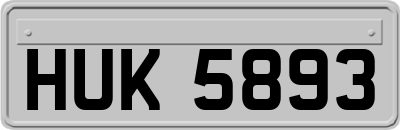 HUK 5893